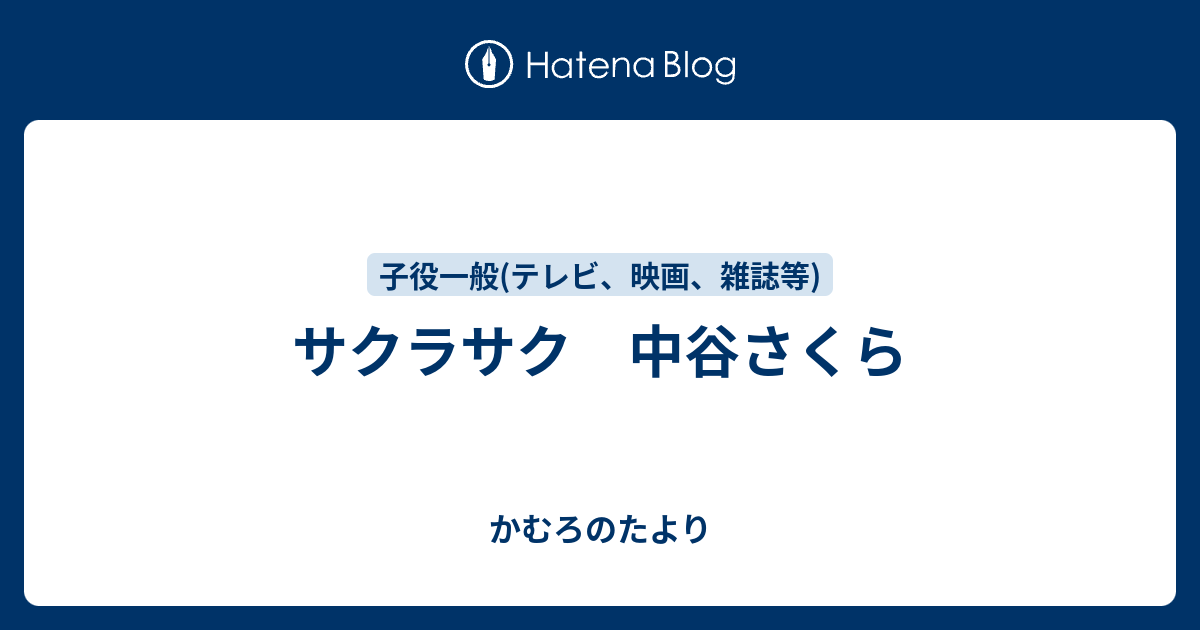 Hatena Blog

子役一般(テレビ、映画、雑誌等)

サクラサク　中谷さくら

かむろのたより